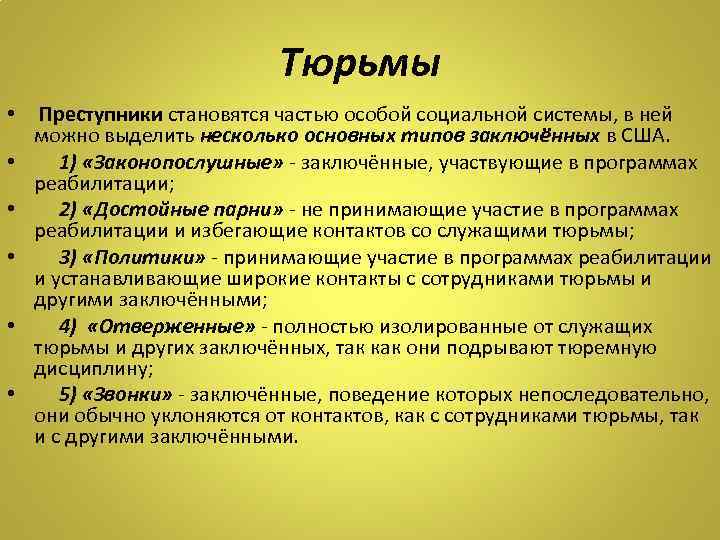 Тюрьмы

• Преступники становятся частью особой социальной системы, в ней можно выделить несколько основных типов заключённых в США.

• 1) «Законопослушные» - заключённые, участвующие в программах реабилитации;

• 2) «Достойные парни» - не принимающие участие в программах реабилитации и избегающие контактов со служащими тюрьмы;

• 3) «Политики» - принимающие участие в программах реабилитации и устанавливающие широкие контакты с сотрудниками тюрьмы и другими заключёнными;

• 4) «Отверженные» - полностью изолированные от служащих тюрьмы и других заключённых, так как они подрывают тюремную дисциплину;

• 5) «Звонки» - заключённые, поведение которых непоследовательно, они обычно уклоняются от контактов, как с сотрудниками тюрьмы, так и с другими заключёнными.